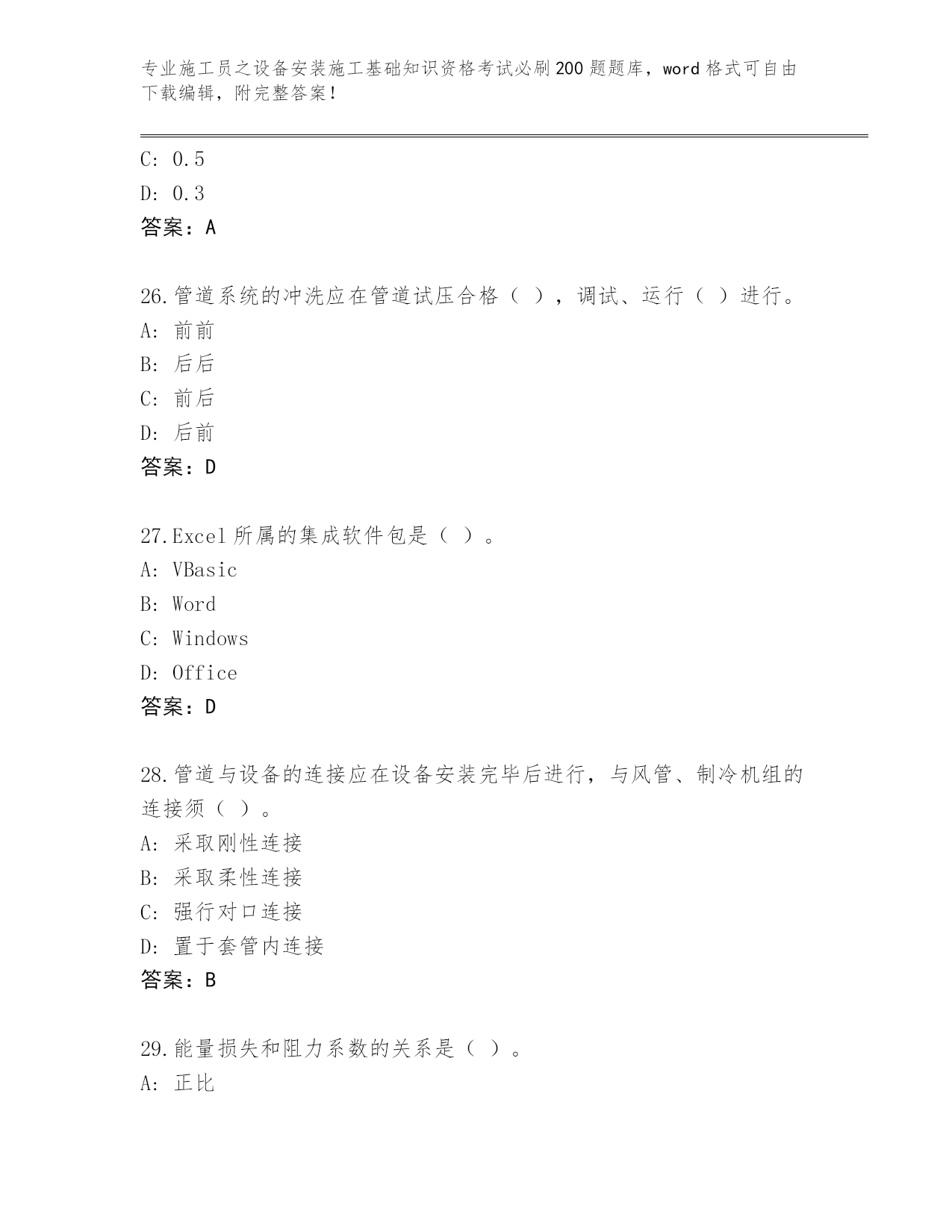 专业施工员之设备安装施工基础知识资格考试必刷200题题库，word格式可自由下载编辑，附完整答案！

C: 0.5
D: 0.3
答案：A

26.管道系统的冲洗应在管道试压合格（ ），调试、运行（ ）进行。
A: 前前
B: 后后
C: 前后
D: 后前
答案：D

27.Excel所属的集成软件包是（ ）。
A: VBasic
B: Word
C: Windows
D: Office
答案：D

28.管道与设备的连接应在设备安装完毕后进行，与风管、制冷机组的连接须（ ）。
A: 采取刚性连接
B: 采取柔性连接
C: 强行对口连接
D: 置于套管内连接
答案：B

29.能量损失和阻力系数的关系是（ ）。
A: 正比